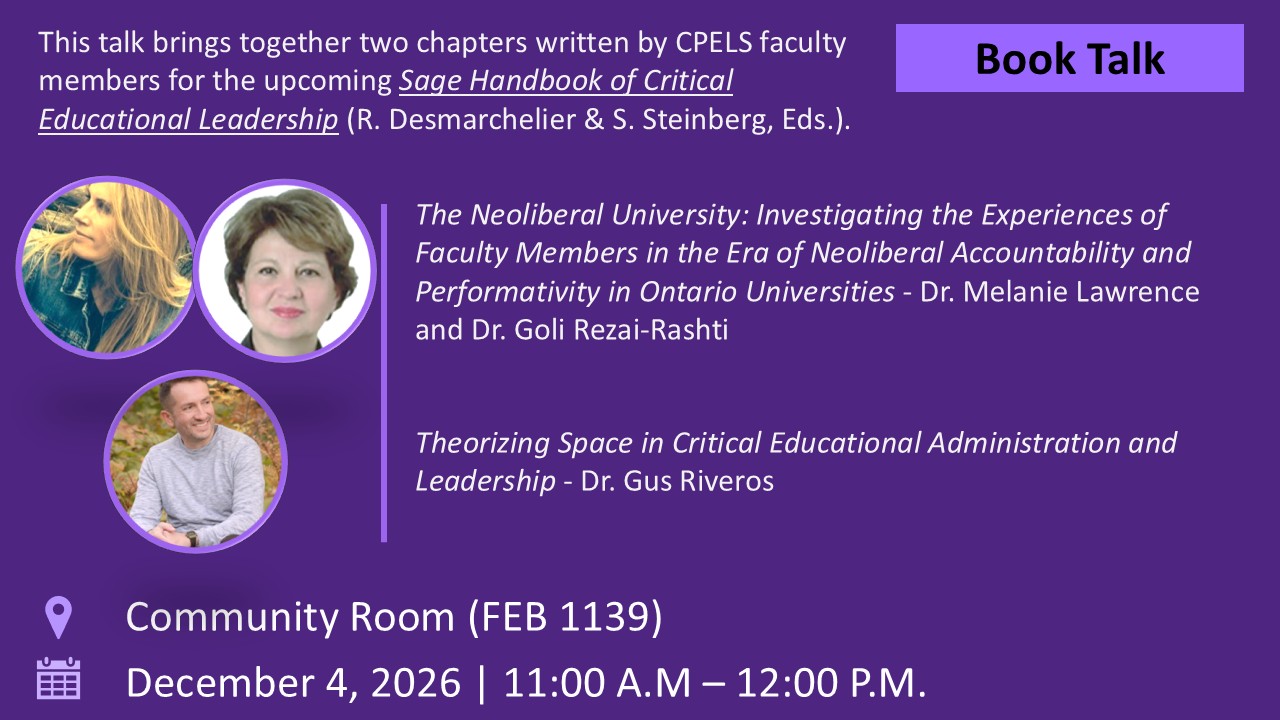 This talk brings together two chapters written by CPELS faculty members for the upcoming Sage Handbook of Critical Educational Leadership (R. Desmarchelier & S. Steinberg, Eds.).

Book Talk

The Neoliberal University: Investigating the Experiences of Faculty Members in the Era of Neoliberal Accountability and Performativity in Ontario Universities - Dr. Melanie Lawrence and Dr. Goli Rezai-Rashti

Theorizing Space in Critical Educational Administration and Leadership - Dr. Gus Riveros

Community Room (FEB 1139)

December 4, 2026 | 11:00 A.M – 12:00 P.M.